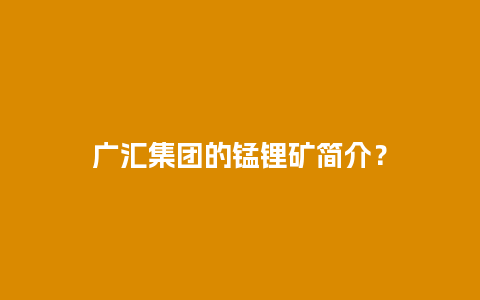 广汇集团的锰锂矿简介？